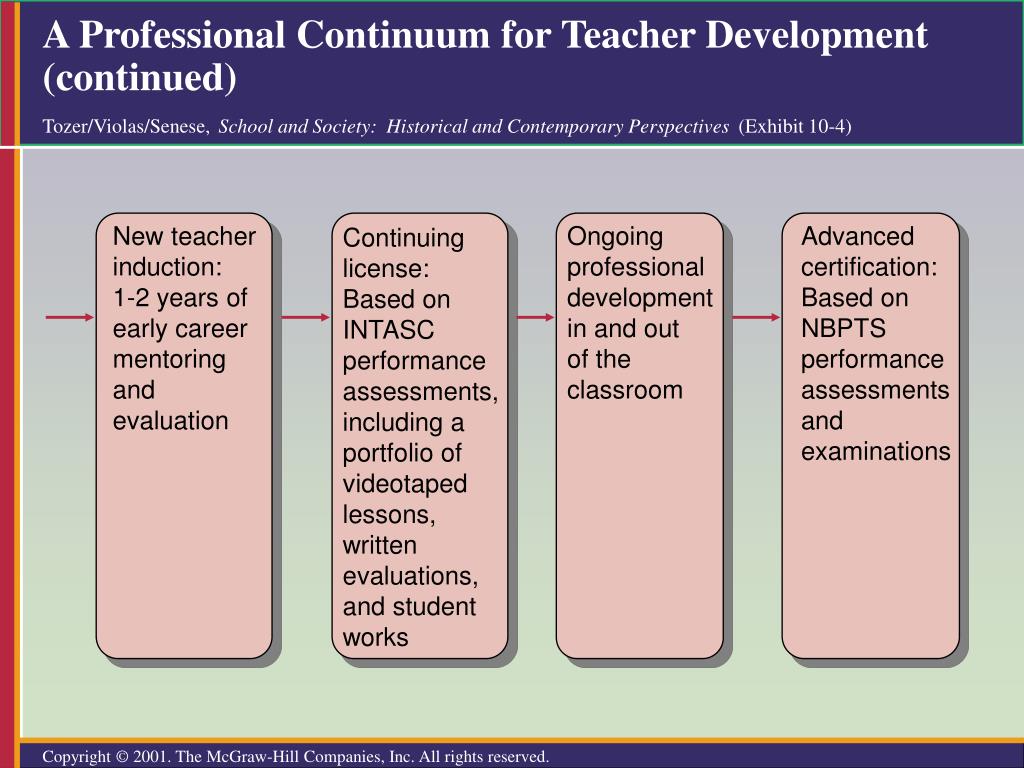 A Professional Continuum for Teacher Development (continued)

Tozer/Violas/Senese, School and Society: Historical and Contemporary Perspectives (Exhibit 10-4)

New teacher induction: 1-2 years of early career mentoring and evaluation

Continuing license: Based on INTASC performance assessments, including a portfolio of videotaped lessons, written evaluations, and student works

Ongoing professional development in and out of the classroom

Advanced certification: Based on NBPTS performance assessments and examinations

Copyright © 2001. The McGraw-Hill Companies, Inc. All rights reserved.